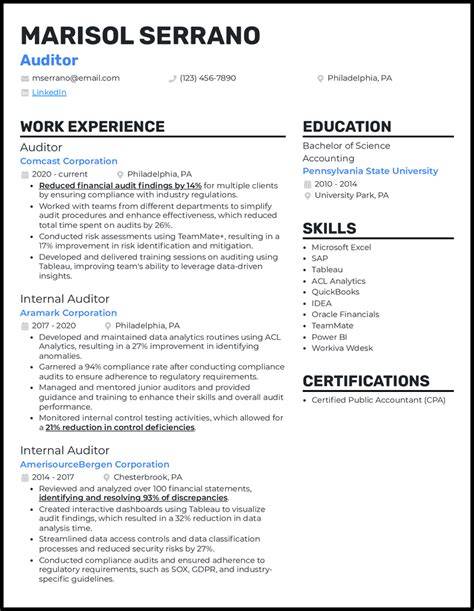 MARISOL SERRANO

Auditor

mserrano@email.com (123) 456-7890 Philadelphia, PA

LinkedIn

WORK EXPERIENCE

Auditor

Comcast Corporation

2020 - current Philadelphia, PA

- Reduced financial audit findings by 14% for multiple clients by ensuring compliance with industry regulations.
- Worked with teams from different departments to simplify audit procedures and enhance effectiveness, which reduced total time spent on audits by 26%.
- Conducted risk assessments using TeamMate+, resulting in a 17% improvement in risk identification and mitigation.
- Developed and delivered training sessions on auditing using Tableau, improving team's ability to leverage data-driven insights.

Internal Auditor

Aramark Corporation

2017 - 2020 Philadelphia, PA

- Developed and maintained data analytics routines using ACL Analytics, resulting in a 27% improvement in identifying anomalies.
- Garnered a 94% compliance rate after conducting compliance audits to ensure adherence to regulatory requirements.
- Managed and mentored junior auditors and provided guidance and training to enhance their skills and overall audit performance.
- Monitored internal control testing activities, which allowed for a 21% reduction in control deficiencies.

Internal Auditor

AmerisourceBergen Corporation

2014 - 2017 Chesterbrook, PA

- Reviewed and analyzed over 100 financial statements, identifying and resolving 93% of discrepancies.
- Created interactive dashboards using Tableau to visualize audit findings, which resulted in a 32% reduction in data analysis time.
- Streamlined data access controls and data classification processes and reduced security risks by 27%.
- Conducted compliance audits and ensured adherence to regulatory requirements, such as SOX, GDPR, and industry-specific guidelines.

EDUCATION

Bachelor of Science

Accounting

Pennsylvania State University

2010 - 2014

University Park, PA

SKILLS

- Microsoft Excel
- SAP
- Tableau
- ACL Analytics
- QuickBooks
- IDEA
- Oracle Financials
- TeamMate
- Power BI
- Workiva Wdesk

CERTIFICATIONS

- Certified Public Accountant (CPA)